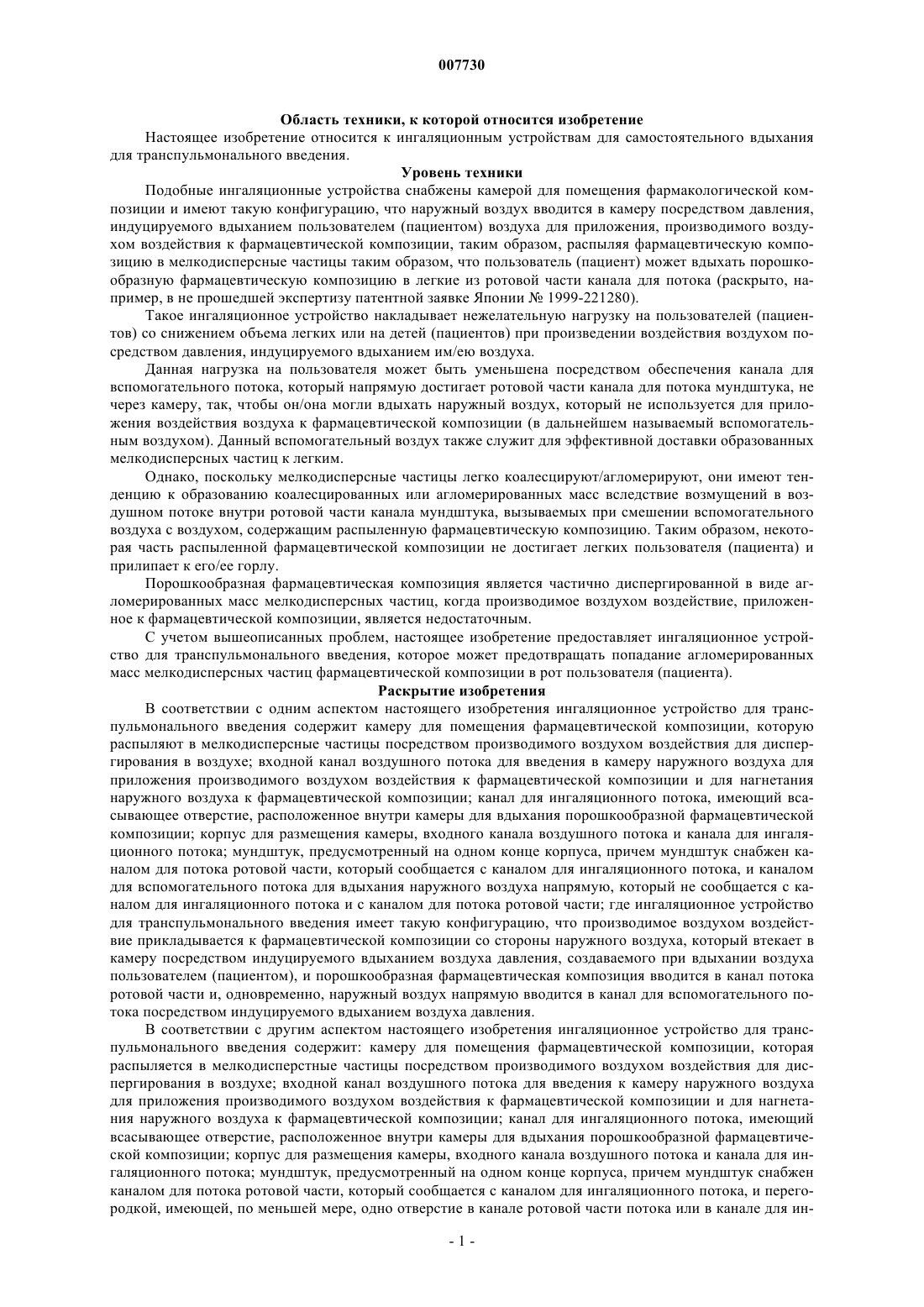 007730

Область техники, к которой относится изобретение

Настоящее изобретение относится к ингаляционным устройствам для самостоятельного вдыхания для транспульмонального введения.

Уровень техники

Подобные ингаляционные устройства снабжены камерой для помещения фармакологической композиции и имеют такую конфигурацию, что наружный воздух вводится в камеру посредством давления, индуцируемого вдыханием пользователем (пациентом) воздуха для приложения, производимого воздухом воздействия к фармацевтической композиции, таким образом, распыляя фармацевтическую композицию в мелкодисперсные частицы таким образом, что пользователь (пациент) может вдыхать порошкообразную фармацевтическую композицию в легкие из ротовой части канала для потока (раскрыто, например, в не прошедшей экспертизу патентной заявке Японии № 1999-221280).

Такое ингаляционное устройство накладывает нежелательную нагрузку на пользователей (пациентов) со снижением объема легких или на детей (пациентов) при произведении воздействия воздухом посредством давления, индуцируемого вдыханием им/ею воздуха.

Данная нагрузка на пользователя может быть уменьшена посредством обеспечения канала для вспомогательного потока, который напрямую достигает ротовой части канала для потока мундштука, не через камеру, так, чтобы он/она могли вдыхать наружный воздух, который не используется для приложения воздействия воздуха к фармацевтической композиции (в дальнейшем называемый вспомогательным воздухом). Данный вспомогательный воздух также служит для эффективной доставки образованных мелкодисперсных частиц к легким.

Однако, поскольку мелкодисперсные частицы легко коалесцируют/агломерируют, они имеют тенденцию к образованию коалесцированных или агломерированных масс вследствие возмущений в воздушном потоке внутри ротовой части канала мундштука, вызываемых при смешении вспомогательного воздуха с воздухом, содержащим распыленную фармацевтическую композицию. Таким образом, некоторая часть распыленной фармацевтической композиции не достигает легких пользователя (пациента) и прилипает к его/ее горлу.

Порошкообразная фармацевтическая композиция является частично диспергированной в виде агломерированных масс мелкодисперсных частиц, когда производимое воздухом воздействие, приложенное к фармацевтической композиции, является недостаточным.

С учетом вышеописанных проблем, настоящее изобретение предоставляет ингаляционное устройство для транспульмонального введения, которое может предотвращать попадание агломерированных масс мелкодисперсных частиц фармацевтической композиции в рот пользователя (пациента).

Раскрытие изобретения

В соответствии с одним аспектом настоящего изобретения ингаляционное устройство для транспульмонального введения содержит камеру для помещения фармацевтической композиции, которую распыляют в мелкодисперсные частицы посредством производимого воздухом воздействия для диспергирования в воздухе; входной канал воздушного потока для введения в камеру наружного воздуха для приложения производимого воздухом воздействия к фармацевтической композиции и для нагнетания наружного воздуха к фармацевтической композиции; канал для ингаляционного потока, имеющий всасывающее отверстие, расположенное внутри камеры для вдыхания порошкообразной фармацевтической композиции; корпус для размещения камеры, входного канала воздушного потока и канала для ингаляционного потока; мундштук, предусмотренный на одном конце корпуса, причем мундштук снабжен каналом для потока ротовой части, который сообщается с каналом для ингаляционного потока, и каналом для вспомогательного потока для вдыхания наружного воздуха напрямую, который не сообщается с каналом для ингаляционного потока и с каналом для потока ротовой части; где ингаляционное устройство для транспульмонального введения имеет такую конфигурацию, что производимое воздухом воздействие прикладывается к фармацевтической композиции со стороны наружного воздуха, который втекает в камеру посредством индуцируемого вдыханием воздуха давления, создаваемого при вдыхании воздуха пользователем (пациентом), и порошкообразная фармацевтическая композиция вводится в канал потока ротовой части и, одновременно, наружный воздух напрямую вводится в канал для вспомогательного потока посредством индуцируемого вдыханием воздуха давления.

В соответствии с другим аспектом настоящего изобретения ингаляционное устройство для транспульмонального введения содержит: камеру для помещения фармацевтической композиции, которая распыляется в мелкодисперстные частицы посредством производимого воздухом воздействия для диспергирования в воздухе; входной канал воздушного потока для введения к камеру наружного воздуха для приложения производимого воздухом воздействия к фармацевтической композиции и для нагнетания наружного воздуха к фармацевтической композиции; канал для ингаляционного потока, имеющий всасывающее отверстие, расположенное внутри камеры для вдыхания порошкообразной фармацевтической композиции; корпус для размещения камеры, входного канала воздушного потока и канала для ингаляционного потока; мундштук, предусмотренный на одном конце корпуса, причем мундштук снабжен каналом для потока ротовой части, который сообщается с каналом для ингаляционного потока, и перегородкой, имеющей, по меньшей мере, одно отверстие в канале ротовой части потока или в канале для ин-

- 1 -